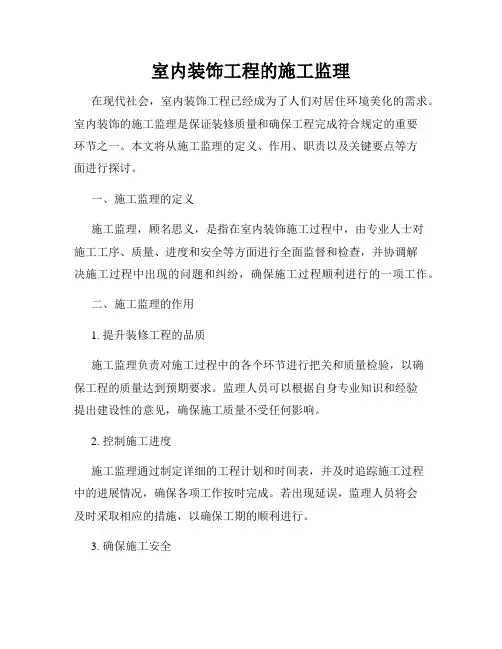 室内装饰工程的施工监理

在现代社会，室内装饰工程已经成为了人们对居住环境美化的需求。室内装饰的施工监理是保证装修质量和确保工程完成符合规定的重要环节之一。本文将从施工监理的定义、作用、职责以及关键要点等方面进行探讨。

一、施工监理的定义

施工监理，顾名思义，是指在室内装饰施工过程中，由专业人士对施工工序、质量、进度和安全等方面进行全面监督和检查，并协调解决施工过程中出现的问题和纠纷，确保施工过程顺利进行的一项工作。

二、施工监理的作用

1. 提升装修工程的品质

施工监理负责对施工过程中的各个环节进行把关和质量检验，以确保工程的质量达到预期要求。监理人员可以根据自身专业知识和经验提出建设性的意见，确保施工质量不受任何影响。

2. 控制施工进度

施工监理通过制定详细的工程计划和时间表，并及时追踪施工过程中的进展情况，确保各项工作按时完成。若出现延误，监理人员将会及时采取相应的措施，以确保工期的顺利进行。

3. 确保施工安全